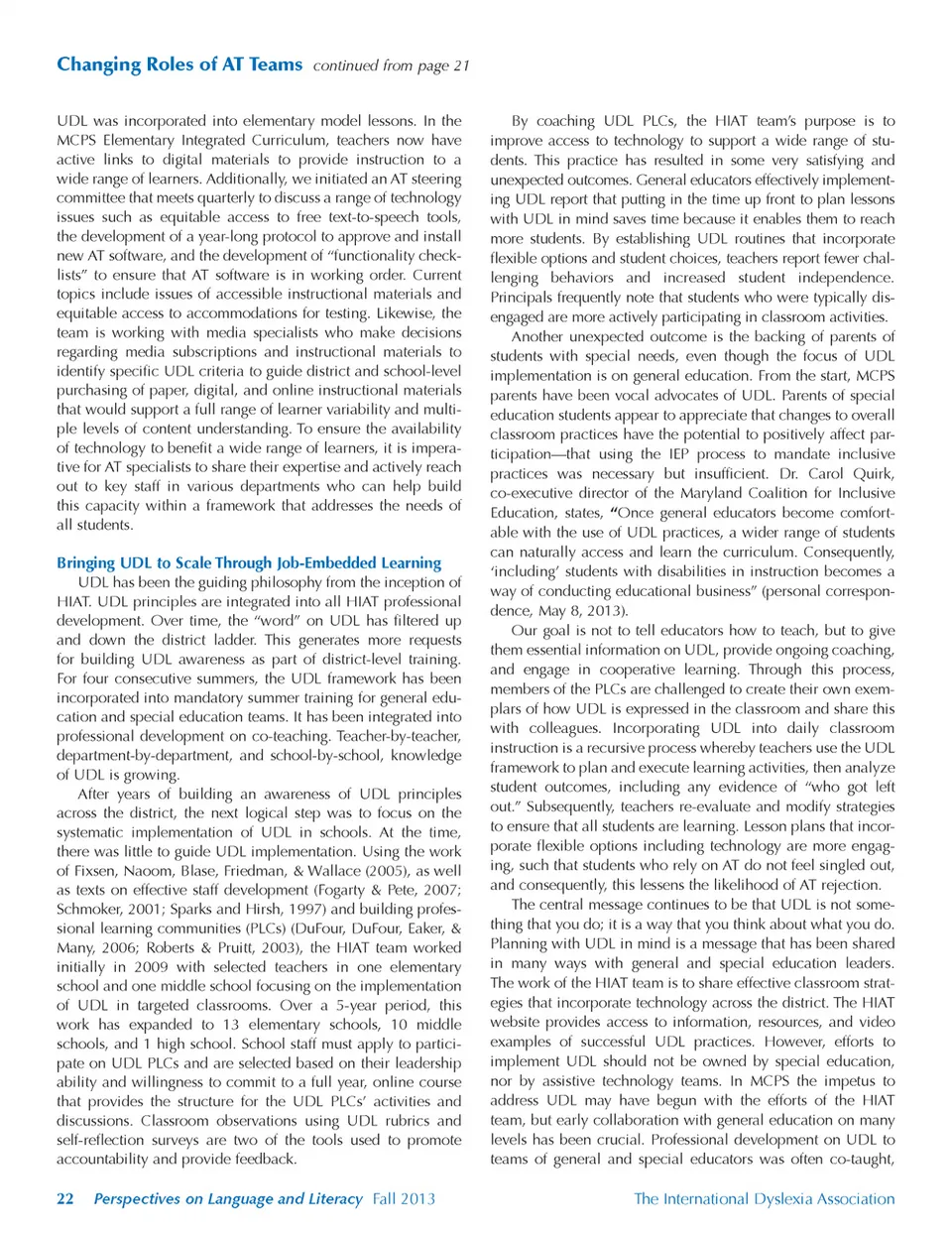 Changing Roles of AT Teams continued from page 21

UDL was incorporated into elementary model lessons. In the MCPS Elementary Integrated Curriculum, teachers now have active links to digital materials to provide instruction to a wide range of learners. Additionally, we initiated an AT steering committee that meets quarterly to discuss a range of technology issues such as equitable access to free text-to-speech tools, the development of a year-long protocol to approve and install new AT software, and the development of "functionality checklists" to ensure that AT software is in working order. Current topics include issues of accessible instructional materials and equitable access to accommodations for testing. Likewise, the team is working with media specialists who make decisions regarding media subscriptions and instructional materials to identify specific UDL criteria to guide district and school-level purchasing of paper, digital, and online instructional materials that would support a full range of learner variability and multiple levels of content understanding. To ensure the availability of technology to benefit a wide range of learners, it is imperative for AT specialists to share their expertise and actively reach out to key staff in various departments who can help build this capacity within a framework that addresses the needs of all students.

Bringing UDL to Scale Through Job-Embedded Learning

UDL has been the guiding philosophy from the inception of HIAT. UDL principles are integrated into all HIAT professional development. Over time, the "word" on UDL has filtered up and down the district ladder. This generates more requests for building UDL awareness as part of district-level training. For four consecutive summers, the UDL framework has been incorporated into mandatory summer training for general education and special education teams. It has been integrated into professional development on co-teaching. Teacher-by-teacher, department-by-department, and school-by-school, knowledge of UDL is growing.

After years of building an awareness of UDL principles across the district, the next logical step was to focus on the systematic implementation of UDL in schools. At the time, there was little to guide UDL implementation. Using the work of Fixsen, Naoom, Blase, Friedman, & Wallace (2005), as well as texts on effective staff development (Fogarty & Pete, 2007; Schmoker, 2001; Sparks and Hirsh, 1997) and building professional learning communities (PLCs) (DuFour, DuFour, Eaker, & Many, 2006; Roberts & Pruitt, 2003), the HIAT team worked initially in 2009 with selected teachers in one elementary school and one middle school focusing on the implementation of UDL in targeted classrooms. Over a 5-year period, this work has expanded to 13 elementary schools, 10 middle schools, and 1 high school. School staff must apply to participate on UDL PLCs and are selected based on their leadership ability and willingness to commit to a full year, online course that provides the structure for the UDL PLCs' activities and discussions. Classroom observations using UDL rubrics and self-reflection surveys are two of the tools used to promote accountability and provide feedback.

By coaching UDL PLCs, the HIAT team's purpose is to improve access to technology to support a wide range of students. This practice has resulted in some very satisfying and unexpected outcomes. General educators effectively implementing UDL report that putting in the time up front to plan lessons with UDL in mind saves time because it enables them to reach more students. By establishing UDL routines that incorporate flexible options and student choices, teachers report fewer challenging behaviors and increased student independence. Principals frequently note that students who were typically disengaged are more actively participating in classroom activities.

Another unexpected outcome is the backing of parents of students with special needs, even though the focus of UDL implementation is on general education. From the start, MCPS parents have been vocal advocates of UDL. Parents of special education students appear to appreciate that changes to overall classroom practices have the potential to positively affect participation—that using the IEP process to mandate inclusive practices was necessary but insufficient. Dr. Carol Quirk, co-executive director of the Maryland Coalition for Inclusive Education, states, "Once general educators become comfortable with the use of UDL practices, a wider range of students can naturally access and learn the curriculum. Consequently, 'including' students with disabilities in instruction becomes a way of conducting educational business" (personal correspondence, May 8, 2013).

Our goal is not to tell educators how to teach, but to give them essential information on UDL, provide ongoing coaching, and engage in cooperative learning. Through this process, members of the PLCs are challenged to create their own exemplars of how UDL is expressed in the classroom and share this with colleagues. Incorporating UDL into daily classroom instruction is a recursive process whereby teachers use the UDL framework to plan and execute learning activities, then analyze student outcomes, including any evidence of "who got left out." Subsequently, teachers re-evaluate and modify strategies to ensure that all students are learning. Lesson plans that incorporate flexible options including technology are more engaging, such that students who rely on AT do not feel singled out, and consequently, this lessens the likelihood of AT rejection.

The central message continues to be that UDL is not something that you do; it is a way that you think about what you do. Planning with UDL in mind is a message that has been shared in many ways with general and special education leaders. The work of the HIAT team is to share effective classroom strategies that incorporate technology across the district. The HIAT website provides access to information, resources, and video examples of successful UDL practices. However, efforts to implement UDL should not be owned by special education, nor by assistive technology teams. In MCPS the impetus to address UDL may have begun with the efforts of the HIAT team, but early collaboration with general education on many levels has been crucial. Professional development on UDL to teams of general and special educators was often co-taught,

22 Perspectives on Language and Literacy Fall 2013 The International Dyslexia Association